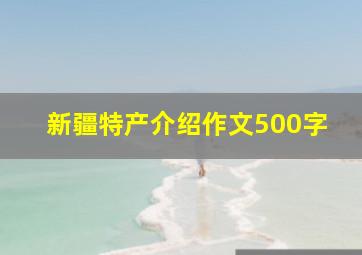 新疆特产介绍作文500字